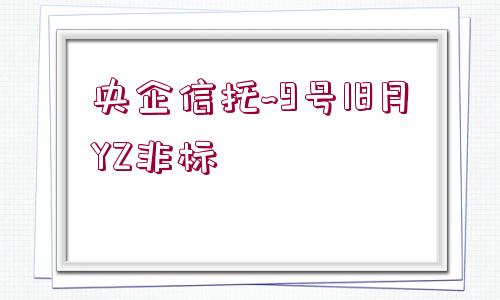 央企信托-9号18月YZ非标